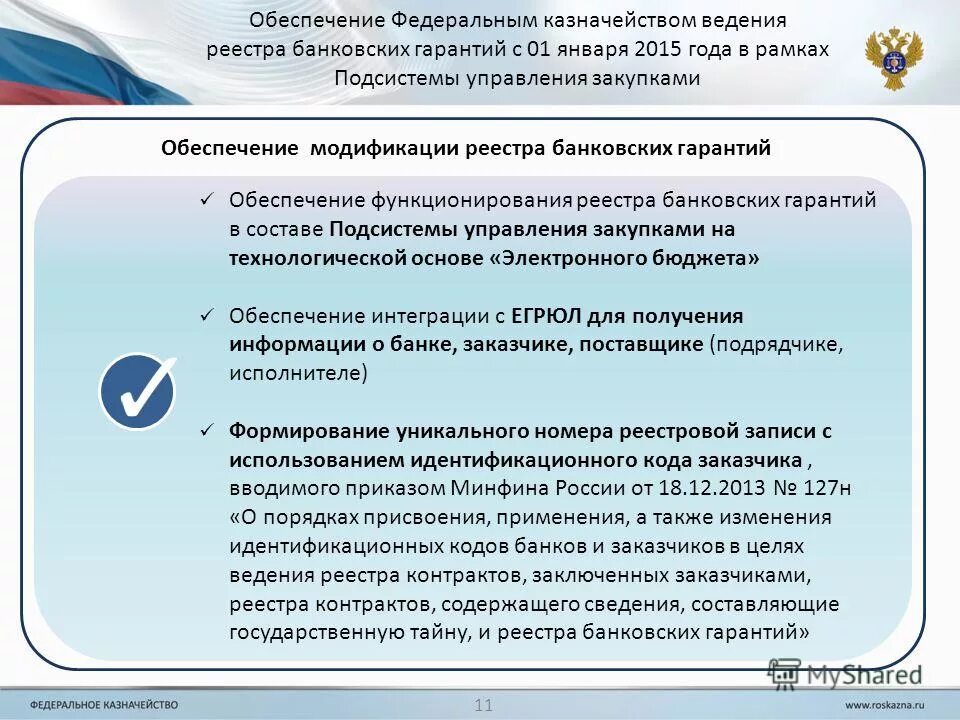 Обеспечение Федеральным казначейством ведения реестра банковских гарантий с 01 января 2015 года в рамках Подсистемы управления закупками

Обеспечение модификации реестра банковских гарантий

✓ Обеспечение функционирования реестра банковских гарантий в составе Подсистемы управления закупками на технологической основе «Электронного бюджета»

✓ Обеспечение интеграции с ЕГРЮЛ для получения информации о банке, заказчике, поставщике (подрядчике, исполнителе)

✓ Формирование уникального номера реестровой записи с использованием идентификационного кода заказчика , вводимого приказом Минфина России от 18.12.2013 № 127н «О порядках присвоения, применения, а также изменения идентификационных кодов банков и заказчиков в целях ведения реестра контрактов, заключенных заказчиками, реестра контрактов, содержащего сведения, составляющие государственную тайну, и реестра банковских гарантий»

MyShared

ФЕДЕРАЛЬНОЕ КАЗНАЧЕЙСТВО

11

www.roskazna.ru